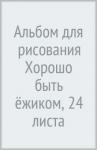 Альбом для рисования Хорошо быть ёжиком, 24 листа